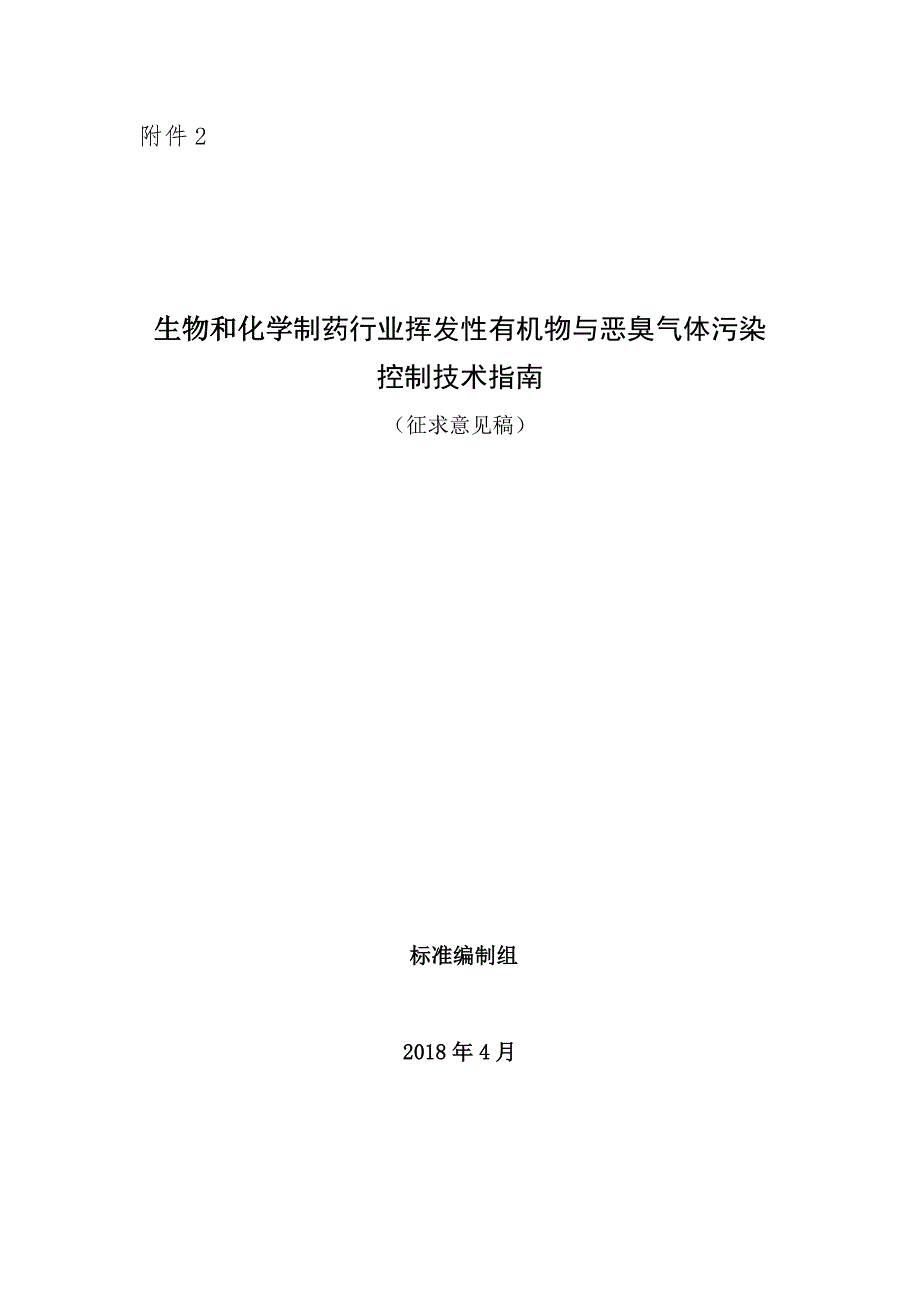 附件 2

生物和化学制药行业挥发性有机物与恶臭气体污染控制技术指南

（征求意见稿）

标准编制组

2018 年 4 月